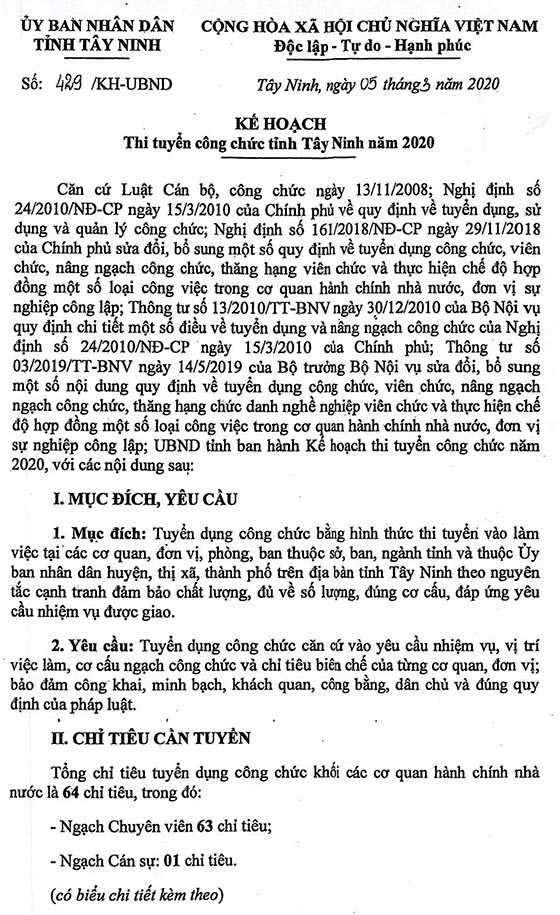 ỦY BAN NHÂN DÂN
TỈNH TÂY NINH

CỘNG HÒA XÃ HỘI CHỦ NGHĨA VIỆT NAM
Độc lập - Tự do - Hạnh phúc

Số: 429 /KH-UBND

Tây Ninh, ngày 05 tháng 3 năm 2020

KẾ HOẠCH
Thi tuyển công chức tỉnh Tây Ninh năm 2020

Căn cứ Luật Cán bộ, công chức ngày 13/11/2008; Nghị định số 24/2010/NĐ-CP ngày 15/3/2010 của Chính phủ về quy định về tuyển dụng, sử dụng và quản lý công chức; Nghị định số 161/2018/NĐ-CP ngày 29/11/2018 của Chính phủ sửa đổi, bổ sung một số quy định về tuyển dụng công chức, viên chức, nâng ngạch công chức, thăng hạng viên chức và thực hiện chế độ hợp đồng một số loại công việc trong cơ quan hành chính nhà nước, đơn vị sự nghiệp công lập; Thông tư số 13/2010/TT-BNV ngày 30/12/2010 của Bộ Nội vụ quy định chi tiết một số điều về tuyển dụng và nâng ngạch công chức của Nghị định số 24/2010/NĐ-CP ngày 15/3/2010 của Chính phủ; Thông tư số 03/2019/TT-BNV ngày 14/5/2019 của Bộ trưởng Bộ Nội vụ sửa đổi, bổ sung một số nội dung quy định về tuyển dụng công chức, viên chức, nâng ngạch ngạch công chức, thăng hạng chức danh nghề nghiệp viên chức và thực hiện chế độ hợp đồng một số loại công việc trong cơ quan hành chính nhà nước, đơn vị sự nghiệp công lập; UBND tỉnh ban hành Kế hoạch thi tuyển công chức năm 2020, với các nội dung sau:

I. MỤC ĐÍCH, YÊU CẦU

1. Mục đích: Tuyển dụng công chức bằng hình thức thi tuyển vào làm việc tại các cơ quan, đơn vị, phòng, ban thuộc sở, ban, ngành tỉnh và thuộc Ủy ban nhân dân huyện, thị xã, thành phố trên địa bàn tỉnh Tây Ninh theo nguyên tắc cạnh tranh đảm bảo chất lượng, đủ về số lượng, đúng cơ cấu, đáp ứng yêu cầu nhiệm vụ được giao.

2. Yêu cầu: Tuyển dụng công chức căn cứ vào yêu cầu nhiệm vụ, vị trí việc làm, cơ cấu ngạch công chức và chỉ tiêu biên chế của từng cơ quan, đơn vị; bảo đảm công khai, minh bạch, khách quan, công bằng, dân chủ và đúng quy định của pháp luật.

II. CHỈ TIÊU CẦN TUYỂN

Tổng chỉ tiêu tuyển dụng công chức khối các cơ quan hành chính nhà nước là 64 chỉ tiêu, trong đó:

- Ngạch Chuyên viên 63 chỉ tiêu;

- Ngạch Cán sự: 01 chỉ tiêu.

(có biểu chi tiết kèm theo)